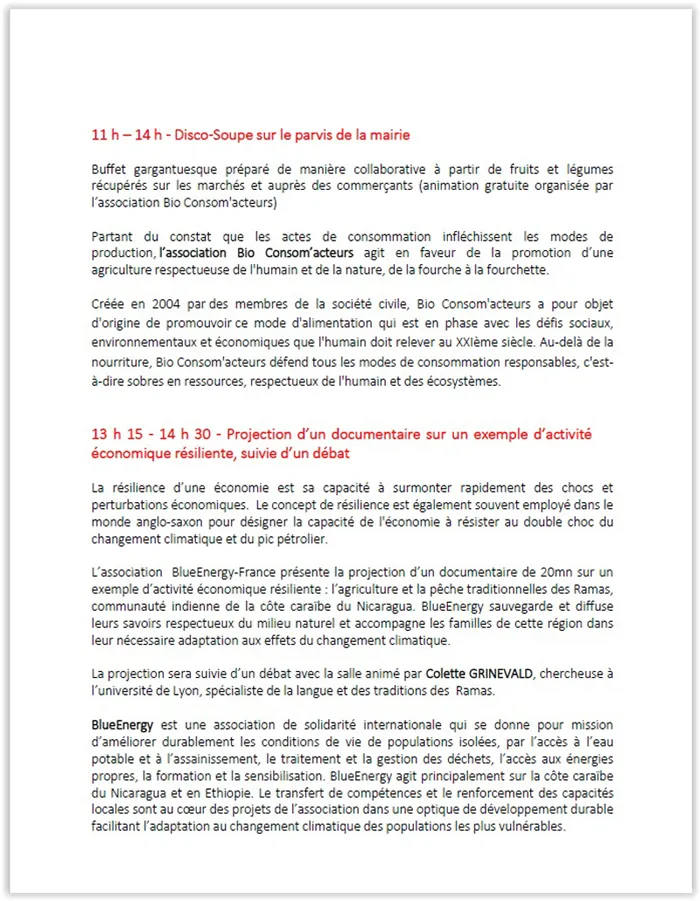 11 h – 14 h - Disco-Soupe sur le parvis de la mairie

Buffet gargantuesque préparé de manière collaborative à partir de fruits et légumes récupérés sur les marchés et auprès des commerçants (animation gratuite organisée par l'association Bio Consom'acteurs)

Partant du constat que les actes de consommation infléchissent les modes de production, l'association Bio Consom'acteurs agit en faveur de la promotion d'une agriculture respectueuse de l'humain et de la nature, de la fourche à la fourchette.

Créée en 2004 par des membres de la société civile, Bio Consom'acteurs a pour objet d'origine de promouvoir ce mode d'alimentation qui est en phase avec les défis sociaux, environnementaux et économiques que l'humain doit relever au XXIème siècle. Au-delà de la nourriture, Bio Consom'acteurs défend tous les modes de consommation responsables, c'est-à-dire sobres en ressources, respectueux de l'humain et des écosystèmes.

13 h 15 - 14 h 30 - Projection d'un documentaire sur un exemple d'activité économique résiliente, suivie d'un débat

La résilience d'une économie est sa capacité à surmonter rapidement des chocs et perturbations économiques. Le concept de résilience est également souvent employé dans le monde anglo-saxon pour désigner la capacité de l'économie à résister au double choc du changement climatique et du pic pétrolier.

L'association BlueEnergy-France présente la projection d'un documentaire de 20mn sur un exemple d'activité économique résiliente : l'agriculture et la pêche traditionnelles des Ramas, communauté indienne de la côte caraïbe du Nicaragua. BlueEnergy sauvegarde et diffuse leurs savoirs respectueux du milieu naturel et accompagne les familles de cette région dans leur nécessaire adaptation aux effets du changement climatique.

La projection sera suivie d'un débat avec la salle animé par Colette GRINEVALD, chercheuse à l'université de Lyon, spécialiste de la langue et des traditions des Ramas.

BlueEnergy est une association de solidarité internationale qui se donne pour mission d'améliorer durablement les conditions de vie de populations isolées, par l'accès à l'eau potable et à l'assainissement, le traitement et la gestion des déchets, l'accès aux énergies propres, la formation et la sensibilisation. BlueEnergy agit principalement sur la côte caraïbe du Nicaragua et en Ethiopie. Le transfert de compétences et le renforcement des capacités locales sont au cœur des projets de l'association dans une optique de développement durable facilitant l'adaptation au changement climatique des populations les plus vulnérables.